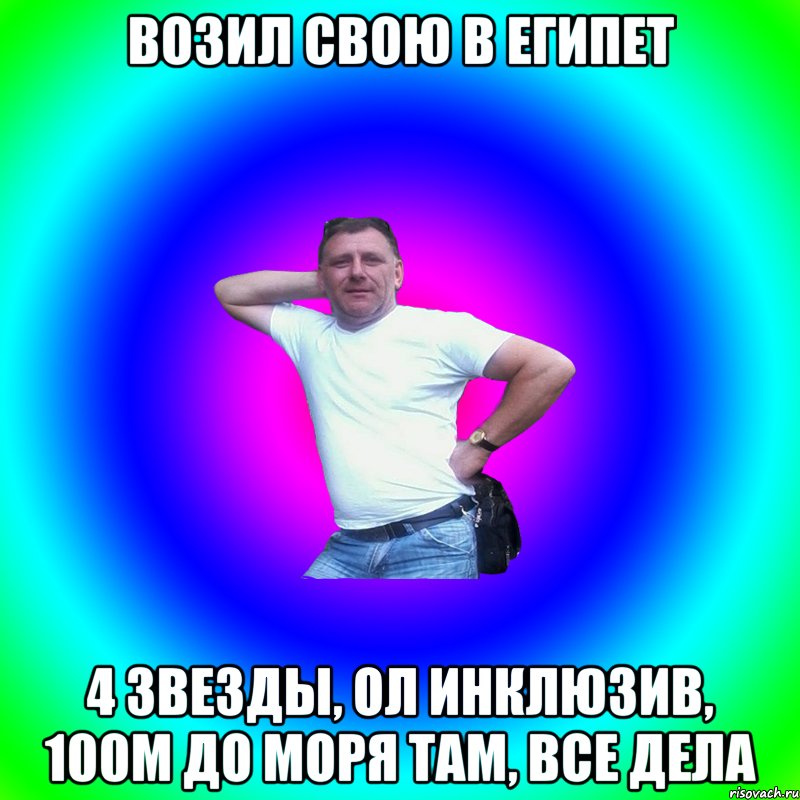 ВОЗИЛ СВОЮ В ЕГИПЕТ

4 ЗВЕЗДЫ, ОЛ ИНКЛЮЗИВ, 100М ДО МОРЯ ТАМ, ВСЕ ДЕЛА

risovach.ru